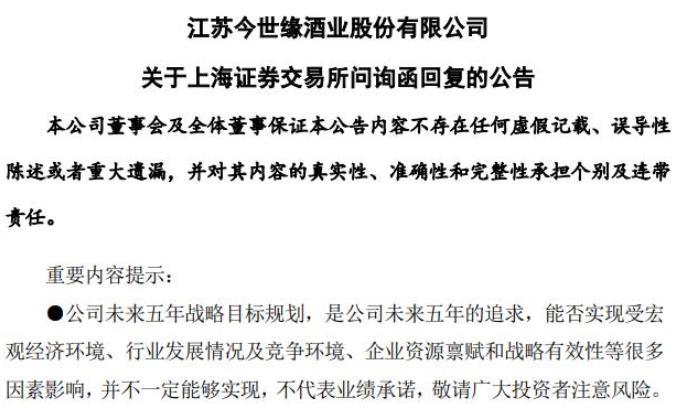 江苏今世缘酒业股份有限公司

关于上海证券交易所问询函回复的公告

本公司董事会及全体董事保证本公告内容不存在任何虚假记载、误导性陈述或者重大遗漏，并对其内容的真实性、准确性和完整性承担个别及连带责任。

重要内容提示：

• 公司未来五年战略目标规划，是公司未来五年的追求，能否实现受宏观经济环境、行业发展情况及竞争环境、企业资源禀赋和战略有效性等很多因素影响，并不一定能够实现，不代表业绩承诺，敬请广大投资者注意风险。